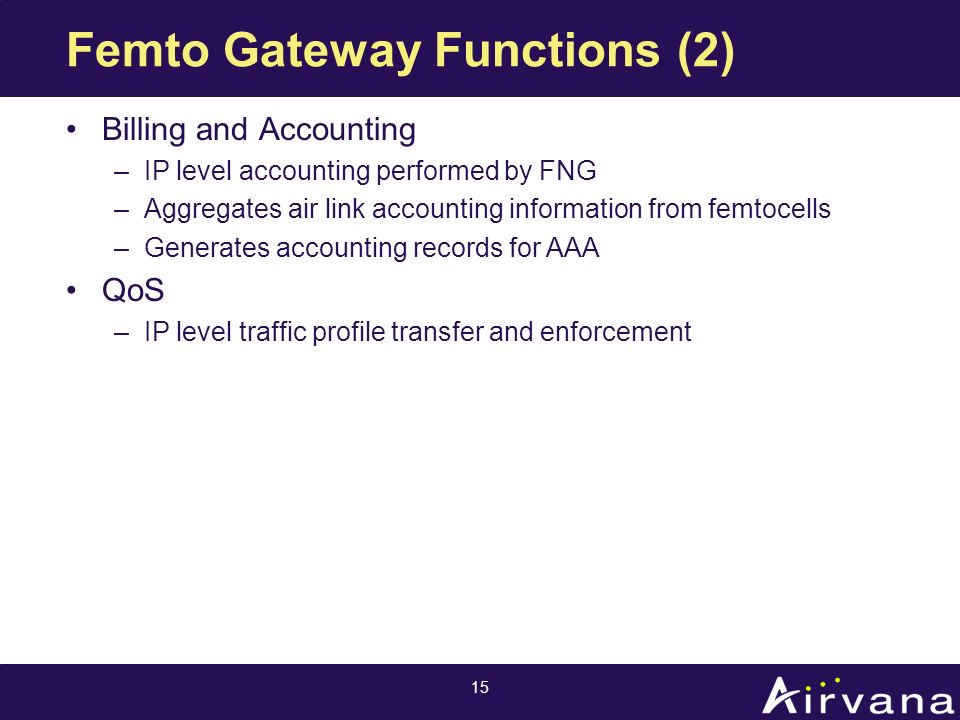 Femto Gateway Functions (2)

• Billing and Accounting
– IP level accounting performed by FNG
– Aggregates air link accounting information from femtocells
– Generates accounting records for AAA

• QoS
– IP level traffic profile transfer and enforcement

15

Airvana